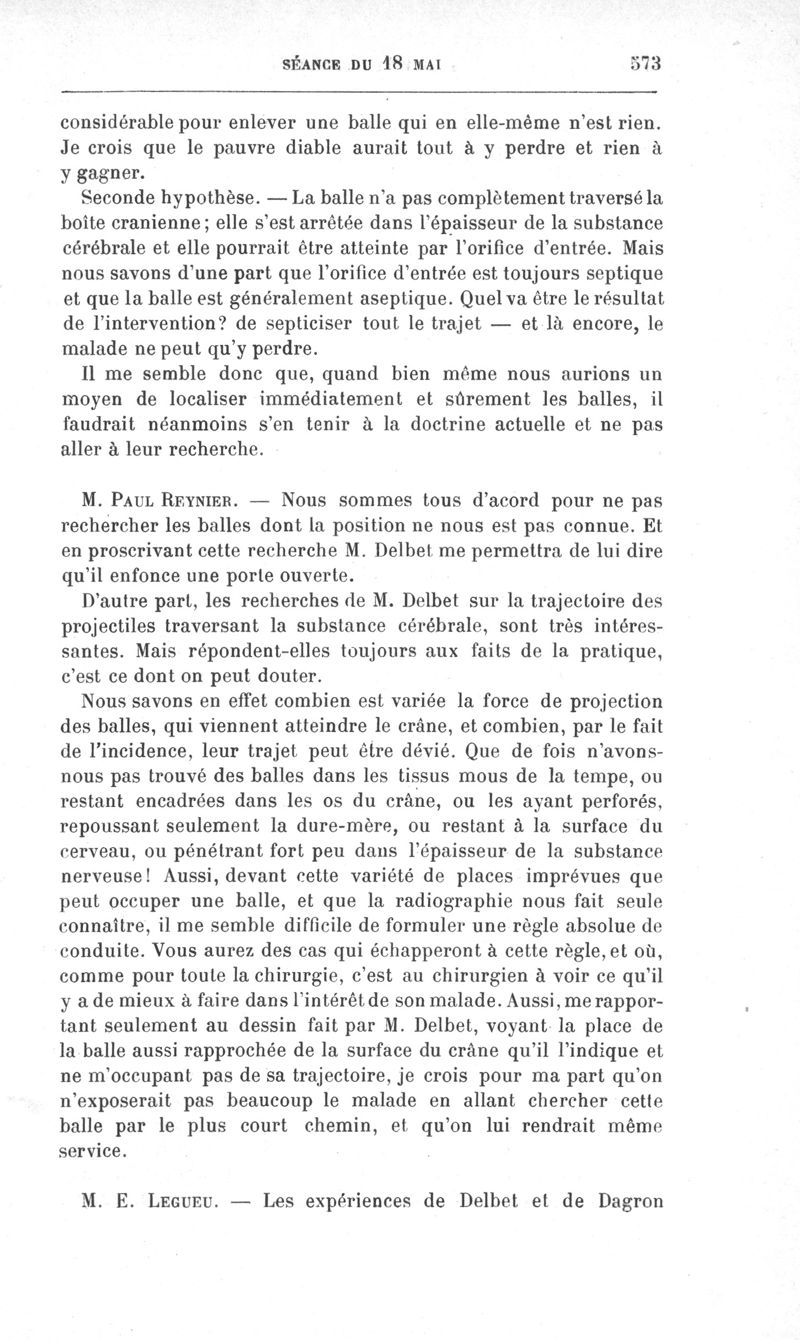 SÉANCE DU 18 MAI 573

considérable pour enlever une balle qui en elle-même n'est rien. Je crois que le pauvre diable aurait tout à y perdre et rien à y gagner.

Seconde hypothèse. — La balle n'a pas complètement traversé la boîte cranienne; elle s'est arrêtée dans l'épaisseur de la substance cérébrale et elle pourrait être atteinte par l'orifice d'entrée. Mais nous savons d'une part que l'orifice d'entrée est toujours septique et que la balle est généralement aseptique. Quel va être le résultat de l'intervention? de septiciser tout le trajet — et là encore, le malade ne peut qu'y perdre.

Il me semble donc que, quand bien même nous aurions un moyen de localiser immédiatement et sûrement les balles, il faudrait néanmoins s'en tenir à la doctrine actuelle et ne pas aller à leur recherche.

M. Paul Reynier. — Nous sommes tous d'acord pour ne pas rechercher les balles dont la position ne nous est pas connue. Et en proscrivant cette recherche M. Delbet me permettra de lui dire qu'il enfonce une porte ouverte.

D'autre part, les recherches de M. Delbet sur la trajectoire des projectiles traversant la substance cérébrale, sont très intéressantes. Mais répondent-elles toujours aux faits de la pratique, c'est ce dont on peut douter.

Nous savons en effet combien est variée la force de projection des balles, qui viennent atteindre le crâne, et combien, par le fait de l'incidence, leur trajet peut être dévié. Que de fois n'avons-nous pas trouvé des balles dans les tissus mous de la tempe, ou restant encadrées dans les os du crâne, ou les ayant perforés, repoussant seulement la dure-mère, ou restant à la surface du cerveau, ou pénétrant fort peu dans l'épaisseur de la substance nerveuse! Aussi, devant cette variété de places imprévues que peut occuper une balle, et que la radiographie nous fait seule connaître, il me semble difficile de formuler une règle absolue de conduite. Vous aurez des cas qui échapperont à cette règle, et où, comme pour toute la chirurgie, c'est au chirurgien à voir ce qu'il y a de mieux à faire dans l'intérêt de son malade. Aussi, me rapportant seulement au dessin fait par M. Delbet, voyant la place de la balle aussi rapprochée de la surface du crâne qu'il l'indique et ne m'occupant pas de sa trajectoire, je crois pour ma part qu'on n'exposerait pas beaucoup le malade en allant chercher cette balle par le plus court chemin, et qu'on lui rendrait même service.

M. E. Legueu. — Les expériences de Delbet et de Dagron